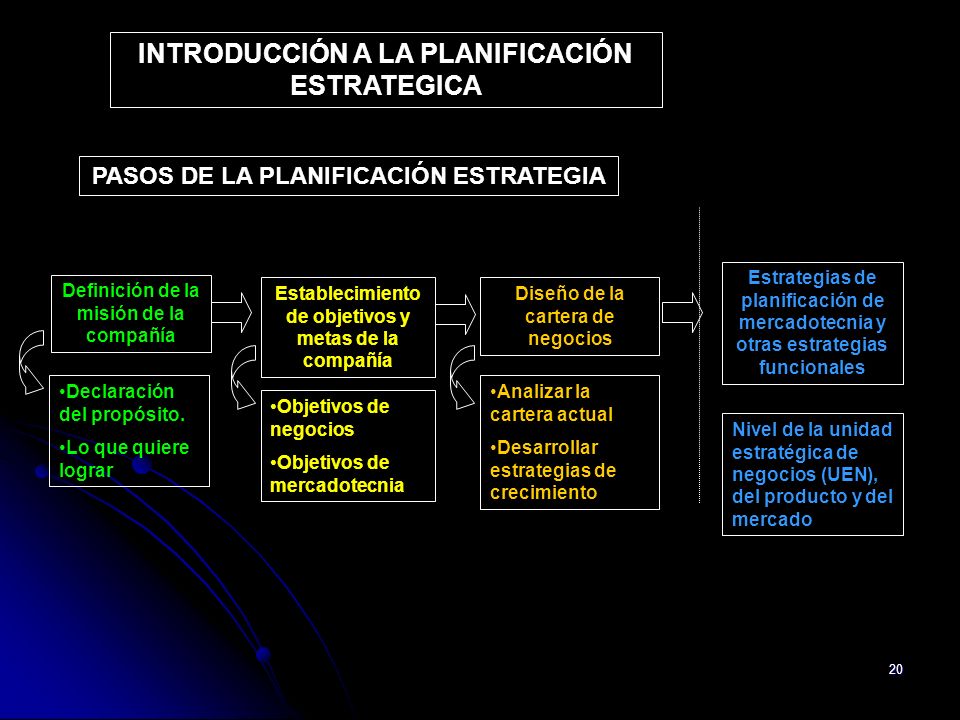 INTRODUCCIÓN A LA PLANIFICACIÓN ESTRATEGICA

PASOS DE LA PLANIFICACIÓN ESTRATEGIA

Definición de la misión de la compañía

•Declaración del propósito.

•Lo que quiere lograr

Establecimiento de objetivos y metas de la compañía

•Objetivos de negocios

•Objetivos de mercadotecnia

Diseño de la cartera de negocios

•Analizar la cartera actual

•Desarrollar estrategias de crecimiento

Estrategias de planificación de mercadotecnia y otras estrategias funcionales

Nivel de la unidad estratégica de negocios (UEN), del producto y del mercado

20